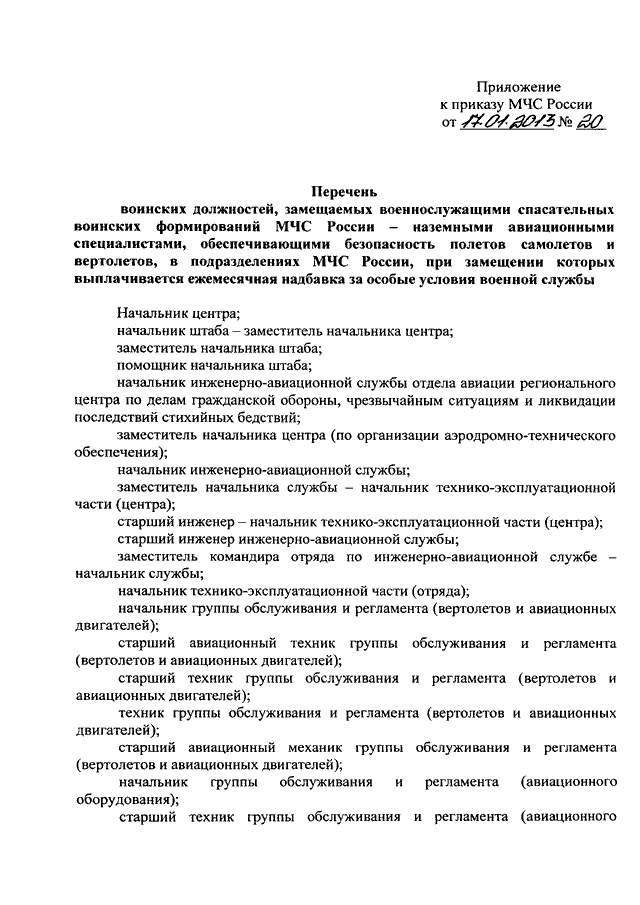 Приложение
к приказу МЧС России
от 17.01.2013 № 20

Перечень
воинских должностей, замещаемых военнослужащими спасательных воинских формирований МЧС России – наземными авиационными специалистами, обеспечивающими безопасность полетов самолетов и вертолетов, в подразделениях МЧС России, при замещении которых выплачивается ежемесячная надбавка за особые условия военной службы

Начальник центра;

начальник штаба – заместитель начальника центра;

заместитель начальника штаба;

помощник начальника штаба;

начальник инженерно-авиационной службы отдела авиации регионального центра по делам гражданской обороны, чрезвычайным ситуациям и ликвидации последствий стихийных бедствий;

заместитель начальника центра (по организации аэродромно-технического обеспечения);

начальник инженерно-авиационной службы;

заместитель начальника службы – начальник технико-эксплуатационной части (центра);

старший инженер – начальник технико-эксплуатационной части (центра);

старший инженер инженерно-авиационной службы;

заместитель командира отряда по инженерно-авиационной службе – начальник службы;

начальник технико-эксплуатационной части (отряда);

начальник группы обслуживания и регламента (вертолетов и авиационных двигателей);

старший авиационный техник группы обслуживания и регламента (вертолетов и авиационных двигателей);

старший техник группы обслуживания и регламента (вертолетов и авиационных двигателей);

техник группы обслуживания и регламента (вертолетов и авиационных двигателей);

старший авиационный механик группы обслуживания и регламента (вертолетов и авиационных двигателей);

начальник группы обслуживания и регламента (авиационного оборудования);

старший техник группы обслуживания и регламента (авиационного